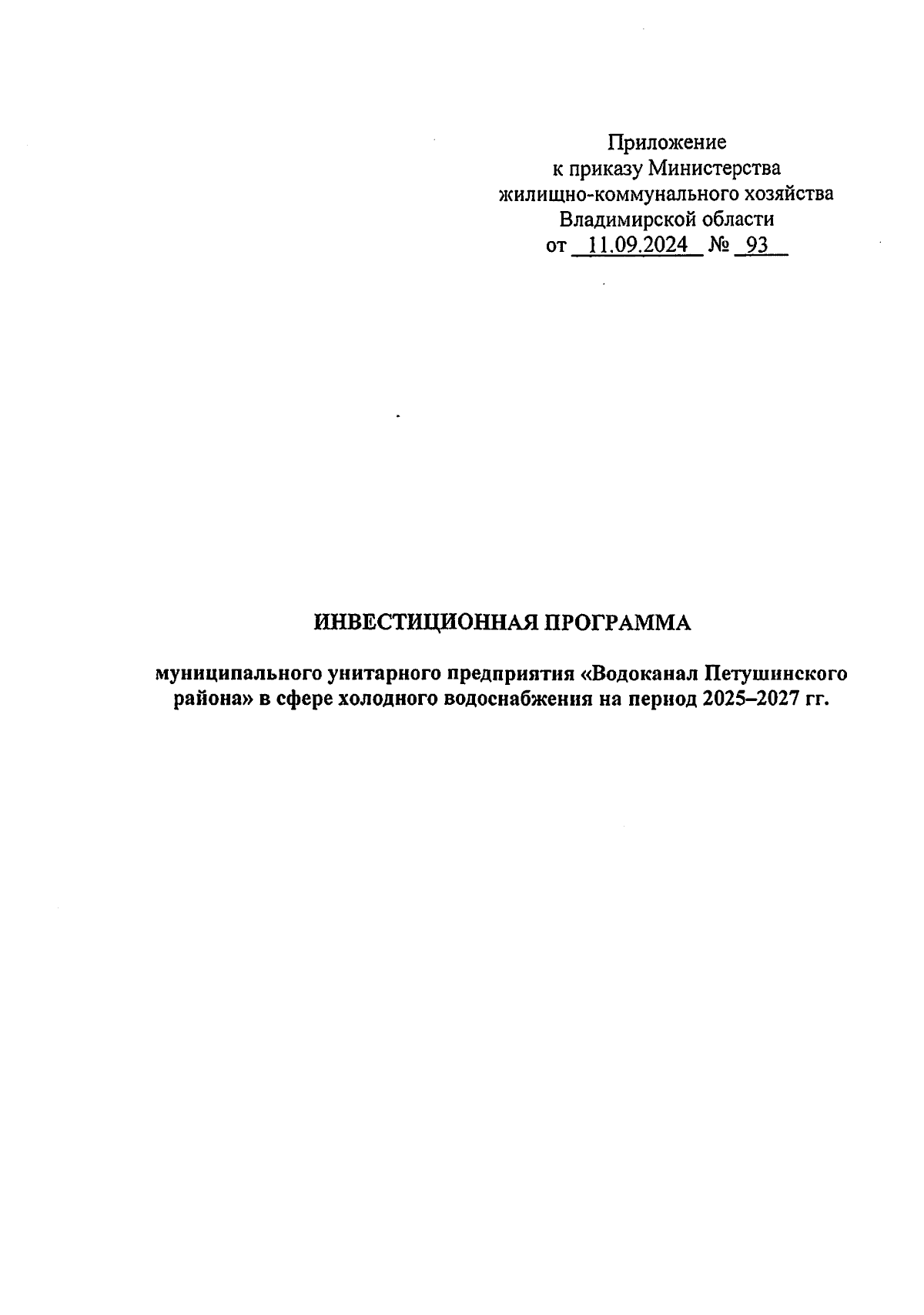 Приложение
к приказу Министерства
жилищно-коммунального хозяйства
Владимирской области
от 11.09.2024 № 93

ИНВЕСТИЦИОННАЯ ПРОГРАММА

муниципального унитарного предприятия «Водоканал Петушинского района» в сфере холодного водоснабжения на период 2025–2027 гг.